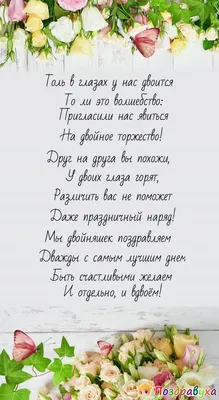 Толь в глазах у нас двоится
То ли это волшебство:
Пригласили нас явиться
На двойное торжество!

Друг на друга вы похожи,
У двоих глаза горят,
Различить вас не поможет
Даже праздничный наряд!

Мы двойняшек поздравляем
Дважды с самым лучшим днем
Быть счастливыми желаем
И отдельно, и вдвоём!

Поздравуха